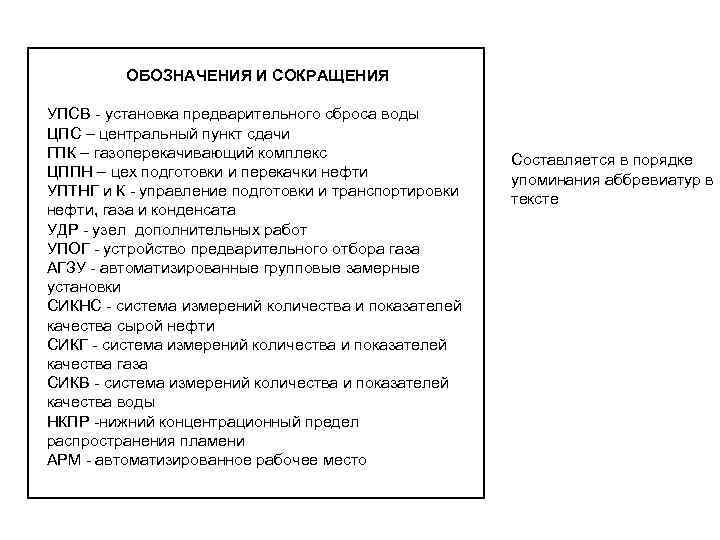 ОБОЗНАЧЕНИЯ И СОКРАЩЕНИЯ

УПСВ - установка предварительного сброса воды
ЦПС – центральный пункт сдачи
ГПК – газоперекачивающий комплекс
ЦППН – цех подготовки и перекачки нефти
УПТНГ и К - управление подготовки и транспортировки нефти, газа и конденсата
УДР - узел дополнительных работ
УПОГ - устройство предварительного отбора газа
АГЗУ - автоматизированные групповые замерные установки
СИКНС - система измерений количества и показателей качества сырой нефти
СИКГ - система измерений количества и показателей качества газа
СИКВ - система измерений количества и показателей качества воды
НКПР -нижний концентрационный предел распространения пламени
АРМ - автоматизированное рабочее место

Составляется в порядке упоминания аббревиатур в тексте